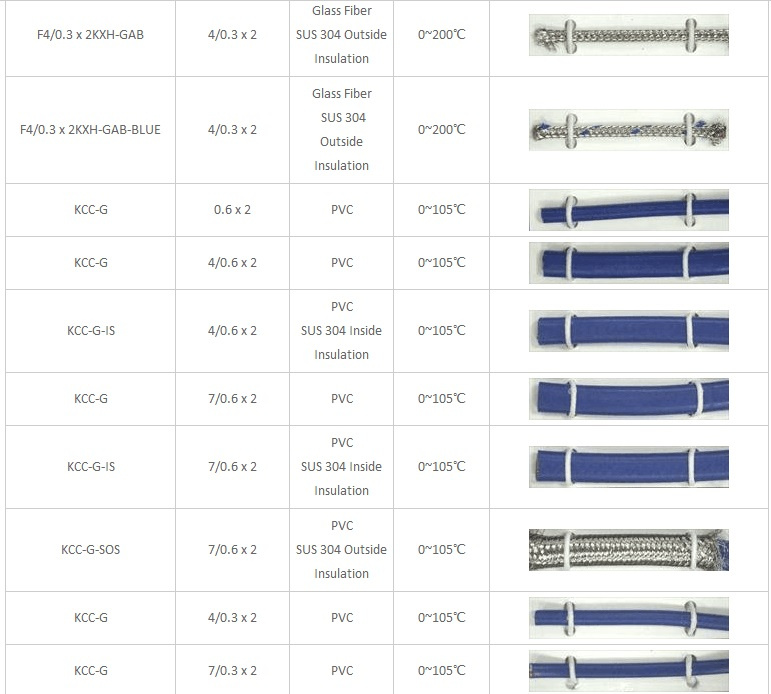 | F4/0.3 x 2KXH-GAB | 4/0.3 x 2 | Glass Fiber SUS 304 Outside Insulation | 0~200℃ | |
|---|---|---|---|---|
| F4/0.3 x 2KXH-GAB-BLUE | 4/0.3 x 2 | Glass Fiber SUS 304 Outside Insulation | 0~200℃ | |
| KCC-G | 0.6 x 2 | PVC | 0~105℃ | |
| KCC-G | 4/0.6 x 2 | PVC | 0~105℃ | |
| KCC-G-IS | 4/0.6 x 2 | PVC SUS 304 Inside Insulation | 0~105℃ | |
| KCC-G | 7/0.6 x 2 | PVC | 0~105℃ | |
| KCC-G-IS | 7/0.6 x 2 | PVC SUS 304 Inside Insulation | 0~105℃ | |
| KCC-G-SOS | 7/0.6 x 2 | PVC SUS 304 Outside Insulation | 0~105℃ | |
| KCC-G | 4/0.3 x 2 | PVC | 0~105℃ | |
| KCC-G | 7/0.3 x 2 | PVC | 0~105℃ | |